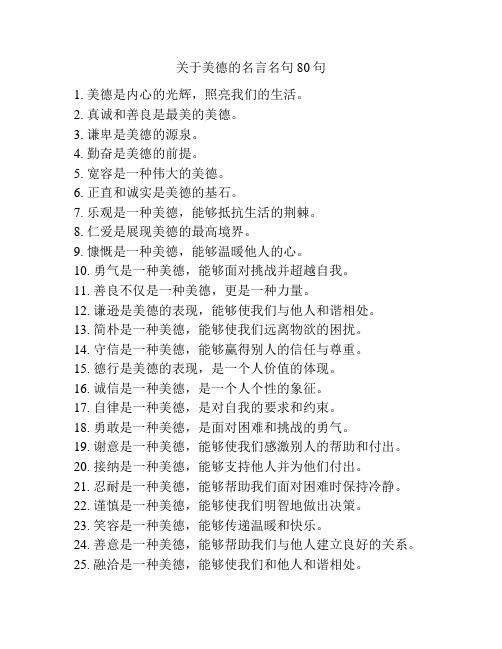 关于美德的名言名句 80 句

1. 美德是内心的光辉，照亮我们的生活。
2. 真诚和善良是最美的美德。
3. 谦卑是美德的源泉。
4. 勤奋是美德的前提。
5. 宽容是一种伟大的美德。
6. 正直和诚实是美德的基石。
7. 乐观是一种美德，能够抵抗生活的荆棘。
8. 仁爱是展现美德的最高境界。
9. 慷慨是一种美德，能够温暖他人的心。
10. 勇气是一种美德，能够面对挑战并超越自我。
11. 善良不仅是一种美德，更是一种力量。
12. 谦逊是美德的表现，能够使我们与他人和谐相处。
13. 简朴是一种美德，能够使我们远离物欲的困扰。
14. 守信是一种美德，能够赢得别人的信任与尊重。
15. 德行是美德的表现，是一个人价值的体现。
16. 诚信是一种美德，是一个人个性的象征。
17. 自律是一种美德，是对自我的要求和约束。
18. 勇敢是一种美德，是面对困难和挑战的勇气。
19. 谢意是一种美德，能够使我们感激别人的帮助和付出。
20. 接纳是一种美德，能够支持他人并为他们付出。
21. 忍耐是一种美德，能够帮助我们面对困难时保持冷静。
22. 谨慎是一种美德，能够使我们明智地做出决策。
23. 笑容是一种美德，能够传递温暖和快乐。
24. 善意是一种美德，能够帮助我们与他人建立良好的关系。
25. 融洽是一种美德，能够使我们和他人和谐相处。